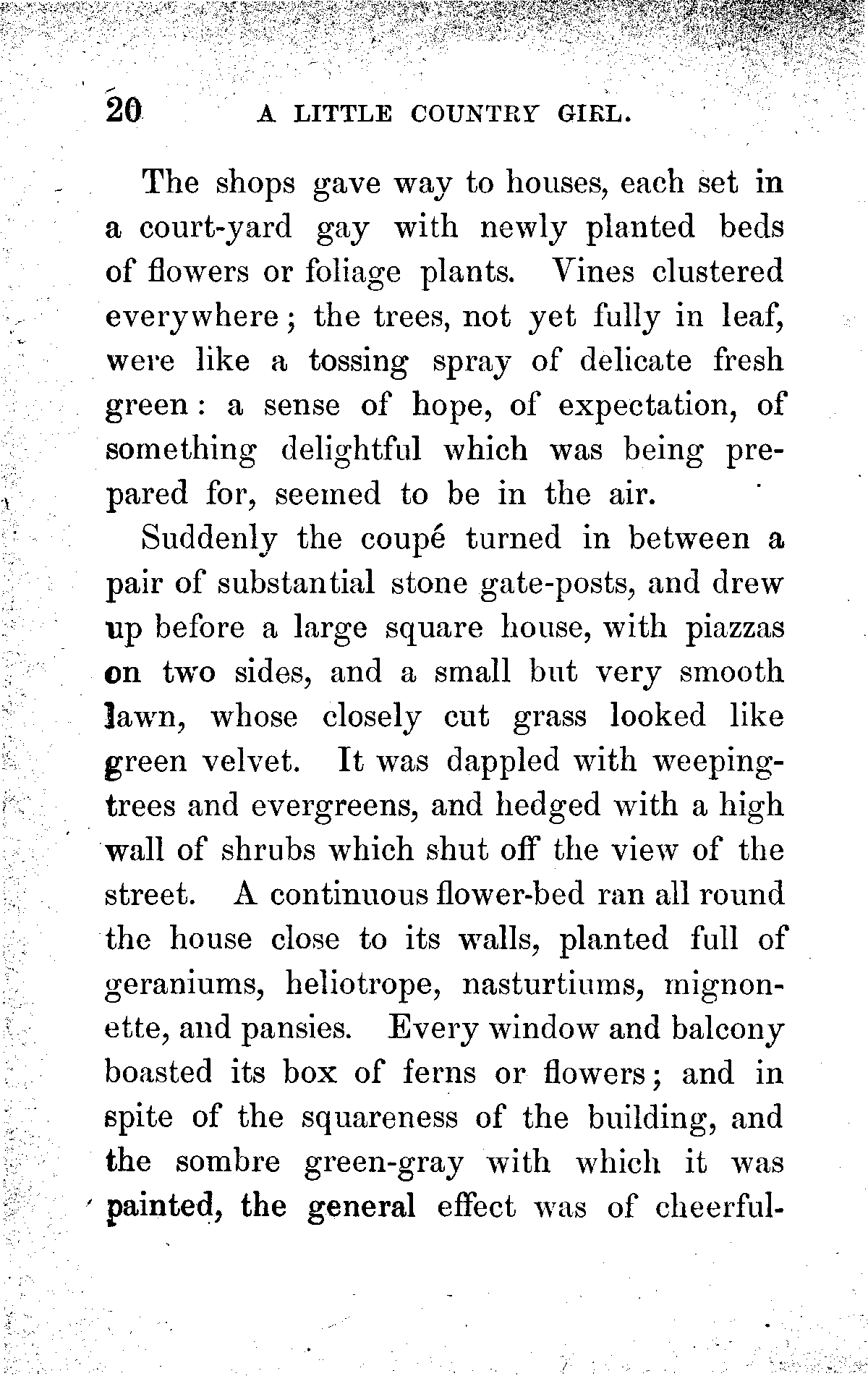 20 A LITTLE COUNTRY GIRL.

The shops gave way to houses, each set in a court-yard gay with newly planted beds of flowers or foliage plants. Vines clustered everywhere; the trees, not yet fully in leaf, were like a tossing spray of delicate fresh green: a sense of hope, of expectation, of something delightful which was being prepared for, seemed to be in the air.

Suddenly the coupé turned in between a pair of substantial stone gate-posts, and drew up before a large square house, with piazzas on two sides, and a small but very smooth lawn, whose closely cut grass looked like green velvet. It was dappled with weeping-trees and evergreens, and hedged with a high wall of shrubs which shut off the view of the street. A continuous flower-bed ran all round the house close to its walls, planted full of geraniums, heliotrope, nasturtiums, mignonette, and pansies. Every window and balcony boasted its box of ferns or flowers; and in spite of the squareness of the building, and the sombre green-gray with which it was painted, the general effect was of cheerful-